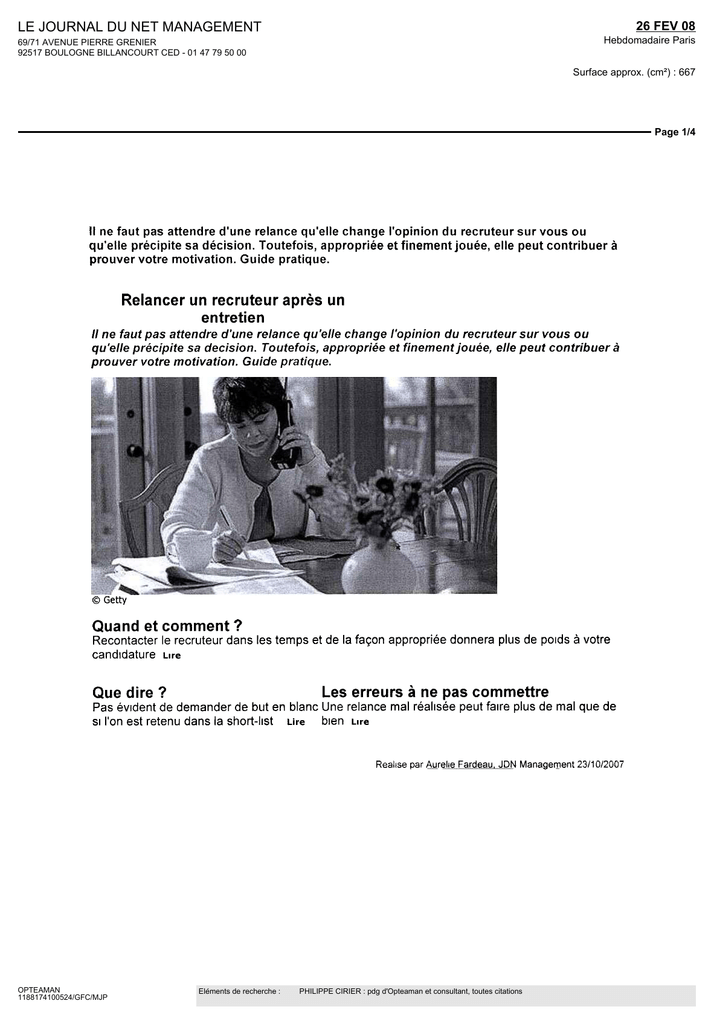 LE JOURNAL DU NET MANAGEMENT
69/71 AVENUE PIERRE GRENIER
92517 BOULOGNE BILLANCOURT CED - 01 47 79 50 00

26 FEV 08
Hebdomadaire Paris

Surface approx. (cm²) : 667

Page 1/4

Il ne faut pas attendre d'une relance qu'elle change l'opinion du recruteur sur vous ou qu'elle précipite sa décision. Toutefois, appropriée et finement jouée, elle peut contribuer à prouver votre motivation. Guide pratique.

Relancer un recruteur après un entretien

Il ne faut pas attendre d'une relance qu'elle change l'opinion du recruteur sur vous ou qu'elle précipite sa decision. Toutefois, appropriée et finement jouée, elle peut contribuer à prouver votre motivation. Guide pratique.

© Getty

Quand et comment ?
Recontacter le recruteur dans les temps et de la façon appropriée donnera plus de poids à votre candidature Lire

Que dire ?
Pas évident de demander de but en blanc si l'on est retenu dans la short-list Lire

Les erreurs à ne pas commettre
Une relance mal réalisée peut faire plus de mal que de bien Lire

Realise par Aurelie Fardeau, JDN Management 23/10/2007

OPTEAMAN
1188174100524/GFC/MJP

Eléments de recherche : PHILIPPE CIRIER : pdg d'Opteaman et consultant, toutes citations